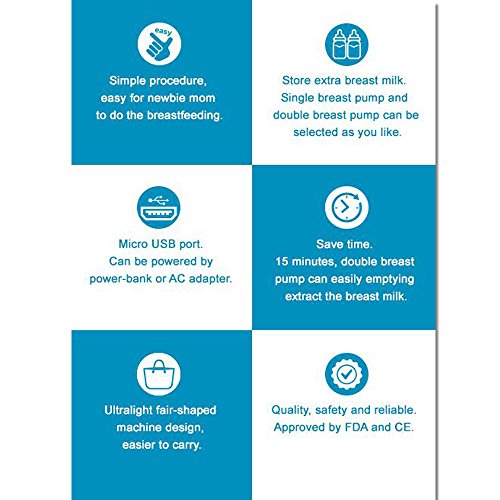 easy

Simple procedure, easy for newbie mom to do the breastfeeding.

Store extra breast milk. Single breast pump and double breast pump can be selected as you like.

Micro USB port. Can be powered by power-bank or AC adapter.

Save time. 15 minutes, double breast pump can easily emptying extract the breast milk.

Ultralight fair-shaped machine design, easier to carry.

Quality, safety and reliable. Approved by FDA and CE.